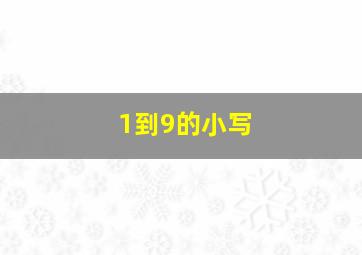 1到9的小写